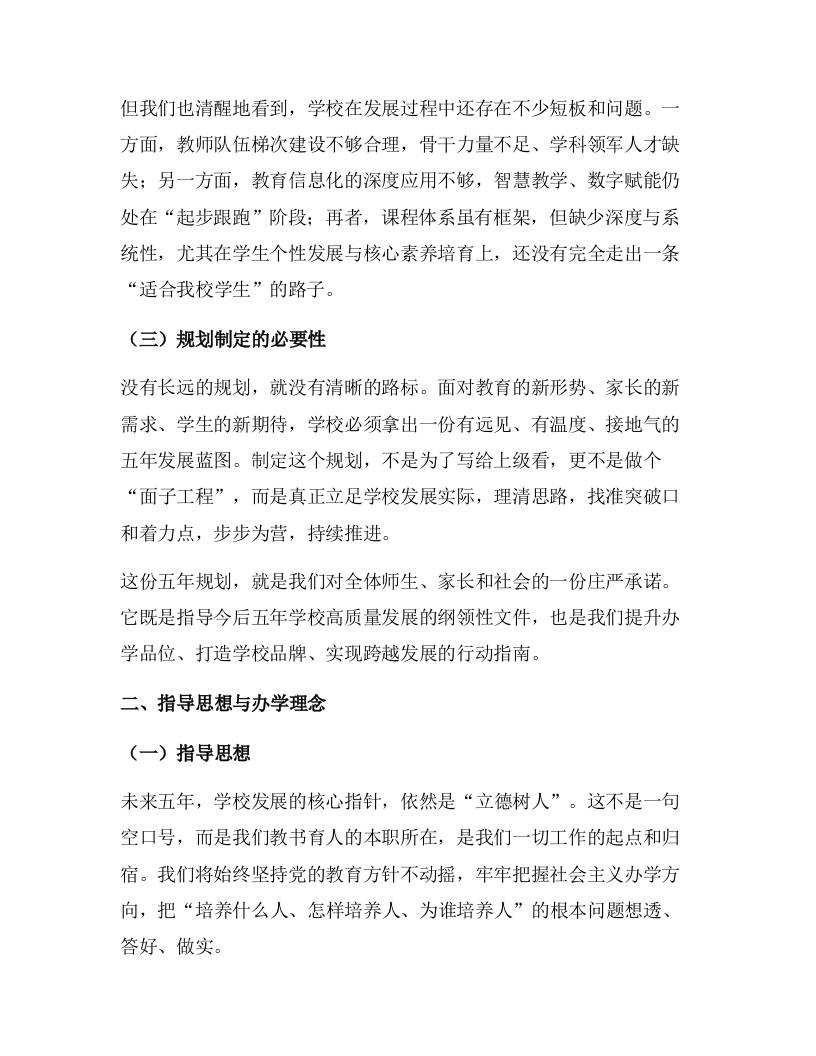 但我们也清醒地看到，学校在发展过程中还存在不少短板和问题。一方面，教师队伍梯次建设不够合理，骨干力量不足、学科领军人才缺失；另一方面，教育信息化的深度应用不够，智慧教学、数字赋能仍处在“起步跟跑”阶段；再者，课程体系虽有框架，但缺少深度与系统性，尤其在学生个性发展与核心素养培育上，还没有完全走出一条“适合我校学生”的路子。

（三）规划制定的必要性

没有长远的规划，就没有清晰的路标。面对教育的新形势、家长的新需求、学生的新期待，学校必须拿出一份有远见、有温度、接地气的五年发展蓝图。制定这个规划，不是为了写给上级看，更不是做个“面子工程”，而是真正立足学校发展实际，理清思路，找准突破口和着力点，步步为营，持续推进。

这份五年规划，就是我们对全体师生、家长和社会的一份庄严承诺。它既是指导今后五年学校高质量发展的纲领性文件，也是我们提升办学品位、打造学校品牌、实现跨越发展的行动指南。

二、指导思想与办学理念

（一）指导思想

未来五年，学校发展的核心指针，依然是“立德树人”。这不是一句空口号，而是我们教书育人的本职所在，是我们一切工作的起点和归宿。我们将始终坚持党的教育方针不动摇，牢牢把握社会主义办学方向，把“培养什么人、怎样培养人、为谁培养人”的根本问题想透、答好、做实。